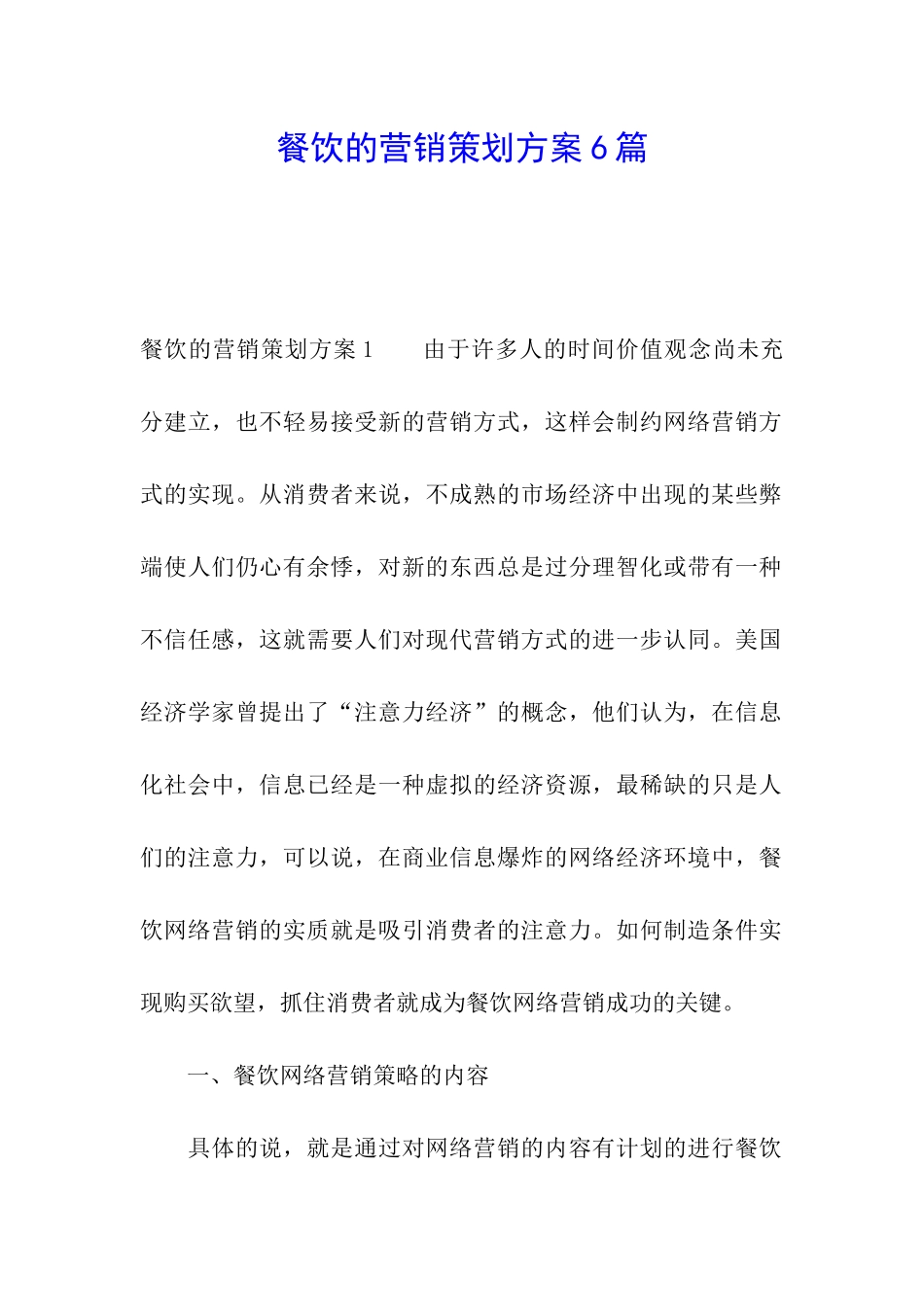 餐饮的营销策划方案6篇

餐饮的营销策划方案1　　由于许多人的时间价值观念尚未充分建立，也不轻易接受新的营销方式，这样会制约网络营销方式的实现。从消费者来说，不成熟的市场经济中出现的某些弊端使人们仍心有余悸，对新的东西总是过分理智化或带有一种不信任感，这就需要人们对现代营销方式的进一步认同。美国经济学家曾提出了“注意力经济”的概念，他们认为，在信息化社会中，信息已经是一种虚拟的经济资源，最稀缺的只是人们的注意力，可以说，在商业信息爆炸的网络经济环境中，餐饮网络营销的实质就是吸引消费者的注意力。如何制造条件实现购买欲望，抓住消费者就成为餐饮网络营销成功的关键。

一、餐饮网络营销策略的内容

具体的说，就是通过对网络营销的内容有计划的进行餐饮